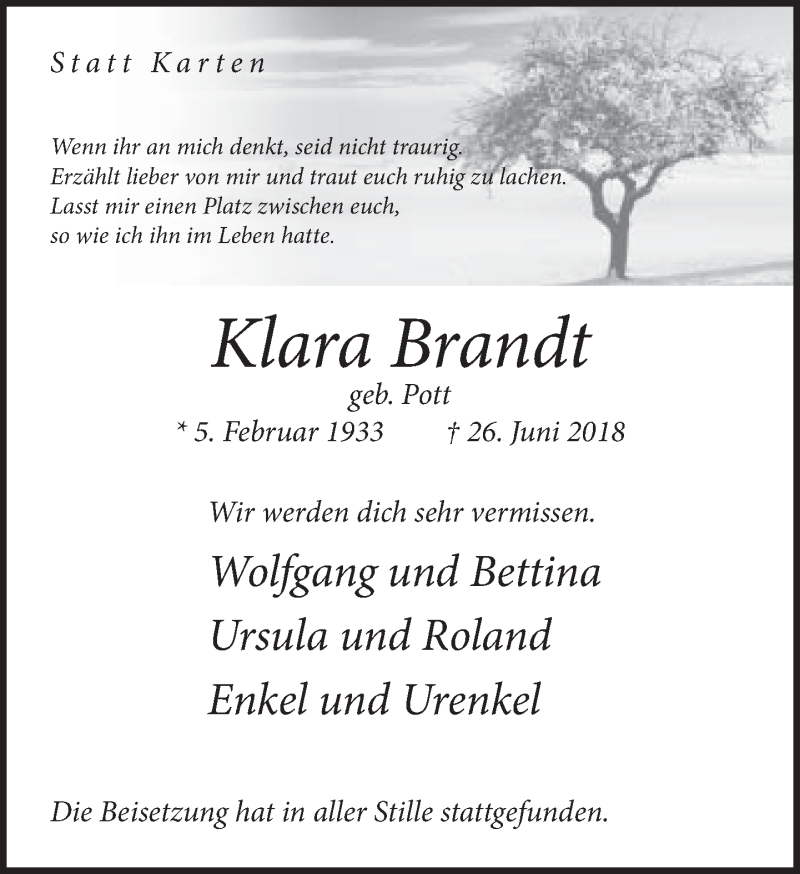 Statt Karten

Wenn ihr an mich denkt, seid nicht traurig.
Erzählt lieber von mir und traut euch ruhig zu lachen.
Lasst mir einen Platz zwischen euch,
so wie ich ihn im Leben hatte.

Klara Brandt

geb. Pott

* 5. Februar 1933 † 26. Juni 2018

Wir werden dich sehr vermissen.

Wolfgang und Bettina
Ursula und Roland
Enkel und Urenkel

Die Beisetzung hat in aller Stille stattgefunden.